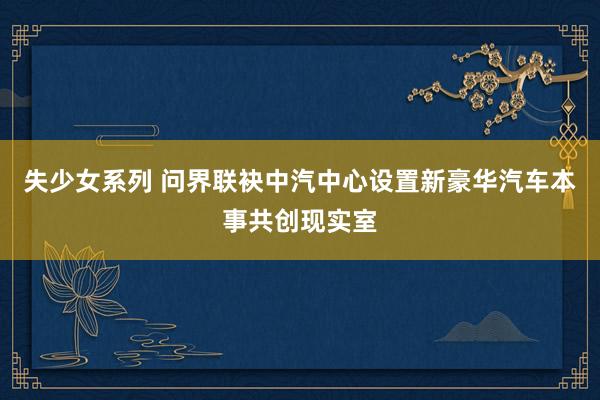 失少女系列 问界联袂中汽中心设置新豪华汽车本事共创现实室